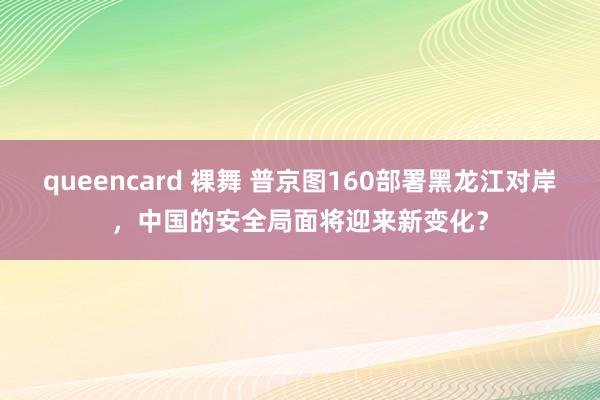 queencard 裸舞 普京图160部署黑龙江对岸，中国的安全局面将迎来新变化？